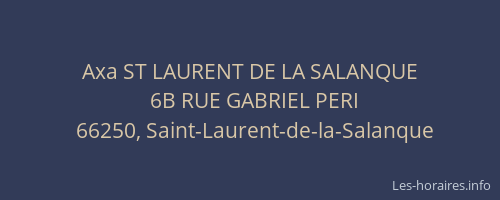 Axa ST LAURENT DE LA SALANQUE
6B RUE GABRIEL PERI
66250, Saint-Laurent-de-la-Salanque

Les-horaires.info